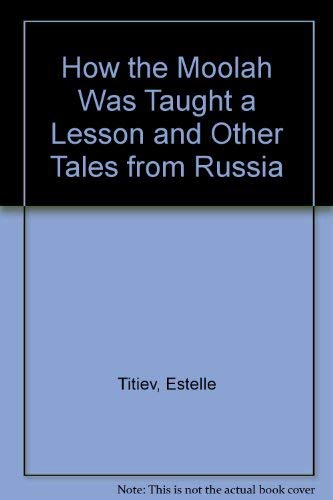 How the Moolah Was Taught a Lesson and Other Tales from Russia

Titiev, Estelle

Note: This is not the actual book cover